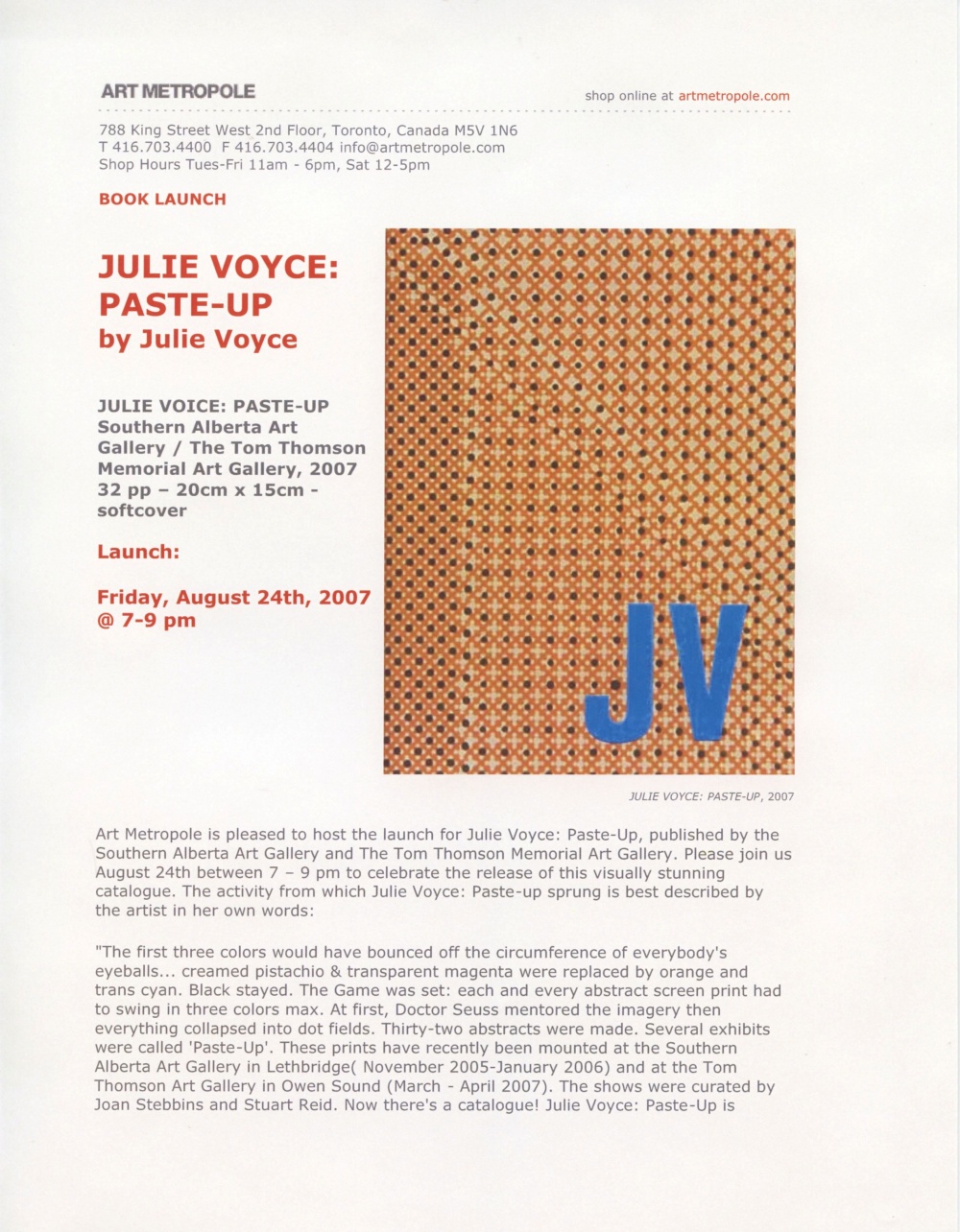 ART METROPOLE

shop online at artmetropole.com

788 King Street West 2nd Floor, Toronto, Canada M5V 1N6
T 416.703.4400 F 416.703.4404 info@artmetropole.com
Shop Hours Tues-Fri 11am - 6pm, Sat 12-5pm

BOOK LAUNCH

JULIE VOYCE: PASTE-UP
by Julie Voyce

JULIE VOICE: PASTE-UP
Southern Alberta Art Gallery / The Tom Thomson Memorial Art Gallery, 2007
32 pp – 20cm x 15cm - softcover

Launch:

Friday, August 24th, 2007 @ 7-9 pm

JV

JULIE VOYCE: PASTE-UP, 2007

Art Metropole is pleased to host the launch for Julie Voyce: Paste-Up, published by the Southern Alberta Art Gallery and The Tom Thomson Memorial Art Gallery. Please join us August 24th between 7 – 9 pm to celebrate the release of this visually stunning catalogue. The activity from which Julie Voyce: Paste-up sprung is best described by the artist in her own words:

"The first three colors would have bounced off the circumference of everybody's eyeballs... creamed pistachio & transparent magenta were replaced by orange and trans cyan. Black stayed. The Game was set: each and every abstract screen print had to swing in three colors max. At first, Doctor Seuss mentored the imagery then everything collapsed into dot fields. Thirty-two abstracts were made. Several exhibits were called 'Paste-Up'. These prints have recently been mounted at the Southern Alberta Art Gallery in Lethbridge( November 2005-January 2006) and at the Tom Thomson Art Gallery in Owen Sound (March - April 2007). The shows were curated by Joan Stebbins and Stuart Reid. Now there's a catalogue! Julie Voyce: Paste-Up is